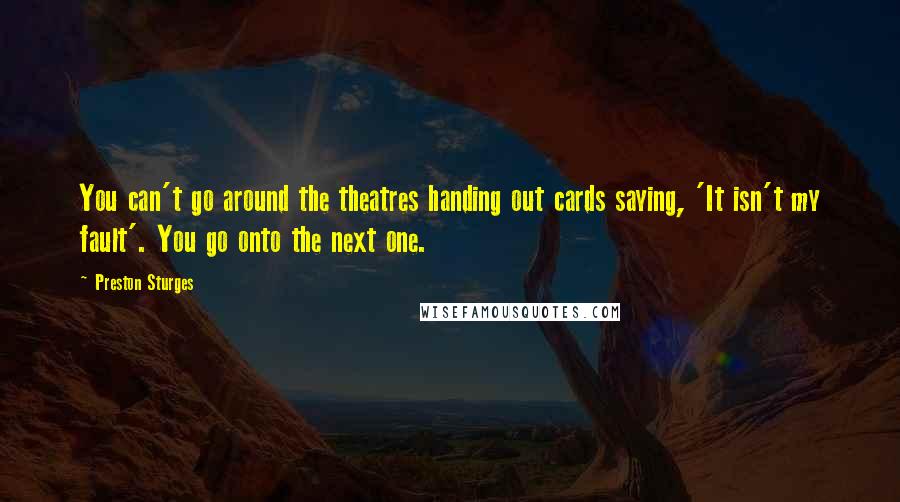 You can't go around the theatres handing out cards saying, 'It isn't my fault'. You go onto the next one.

~ Preston Sturges

WISEFAMOUSQUOTES.COM